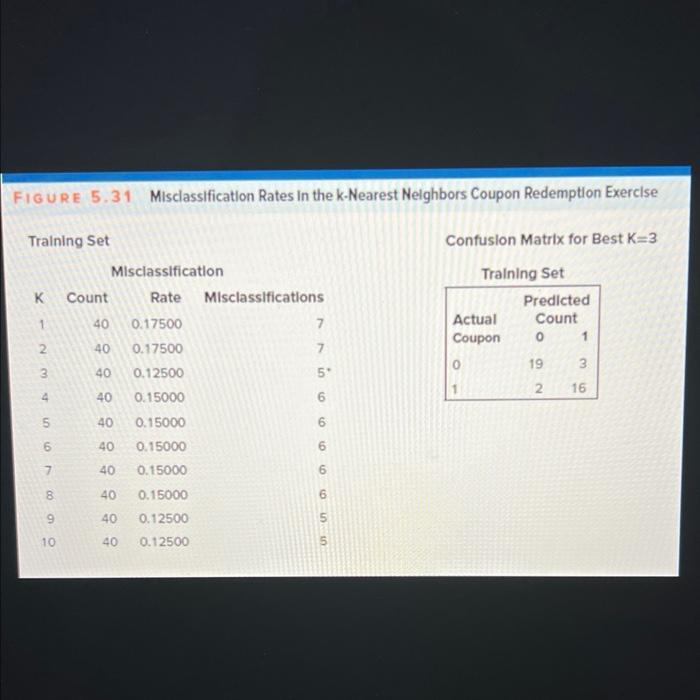 FIGURE 5.31 Misclassification Rates in the k-Nearest Neighbors Coupon Redemption Exercise

Training Set

| K | Count | Misclassification Rate | Misclassifications |
|---|---|---|---|
| 1 | 40 | 0.17500 | 7 |
| 2 | 40 | 0.17500 | 7 |
| 3 | 40 | 0.12500 | 5* |
| 4 | 40 | 0.15000 | 6 |
| 5 | 40 | 0.15000 | 6 |
| 6 | 40 | 0.15000 | 6 |
| 7 | 40 | 0.15000 | 6 |
| 8 | 40 | 0.15000 | 6 |
| 9 | 40 | 0.12500 | 5 |
| 10 | 40 | 0.12500 | 5 |

Confusion Matrix for Best K=3

Training Set

| Actual Coupon | Predicted Count 0 | 1 |
|---|---|---|
| 0 | 19 | 3 |
| 1 | 2 | 16 |